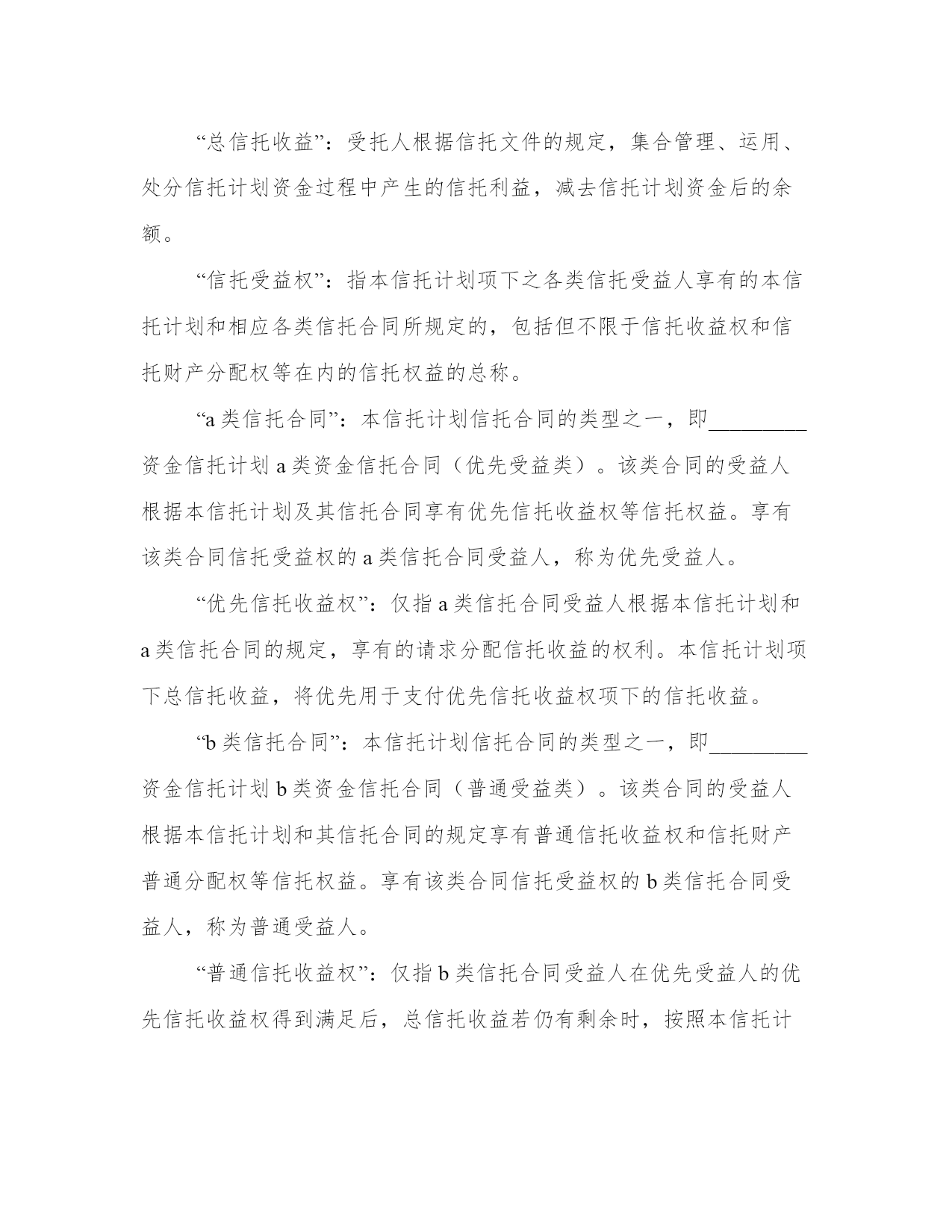 “总信托收益”：受托人根据信托文件的规定，集合管理、运用、处分信托计划资金过程中产生的信托利益，减去信托计划资金后的余额。

“信托受益权”：指本信托计划项下之各类信托受益人享有的本信托计划和相应各类信托合同所规定的，包括但不限于信托收益权和信托财产分配权等在内的信托权益的总称。

“a 类信托合同”：本信托计划信托合同的类型之一，即_________资金信托计划 a 类资金信托合同（优先受益类）。该类合同的受益人根据本信托计划及其信托合同享有优先信托收益权等信托权益。享有该类合同信托受益权的 a 类信托合同受益人，称为优先受益人。

“优先信托收益权”：仅指 a 类信托合同受益人根据本信托计划和 a 类信托合同的规定，享有的请求分配信托收益的权利。本信托计划项下总信托收益，将优先用于支付优先信托收益权项下的信托收益。

“b 类信托合同”：本信托计划信托合同的类型之一，即_________资金信托计划 b 类资金信托合同（普通受益类）。该类合同的受益人根据本信托计划和其信托合同的规定享有普通信托收益权和信托财产普通分配权等信托权益。享有该类合同信托受益权的 b 类信托合同受益人，称为普通受益人。

“普通信托收益权”：仅指 b 类信托合同受益人在优先受益人的优先信托收益权得到满足后，总信托收益若仍有剩余时，按照本信托计